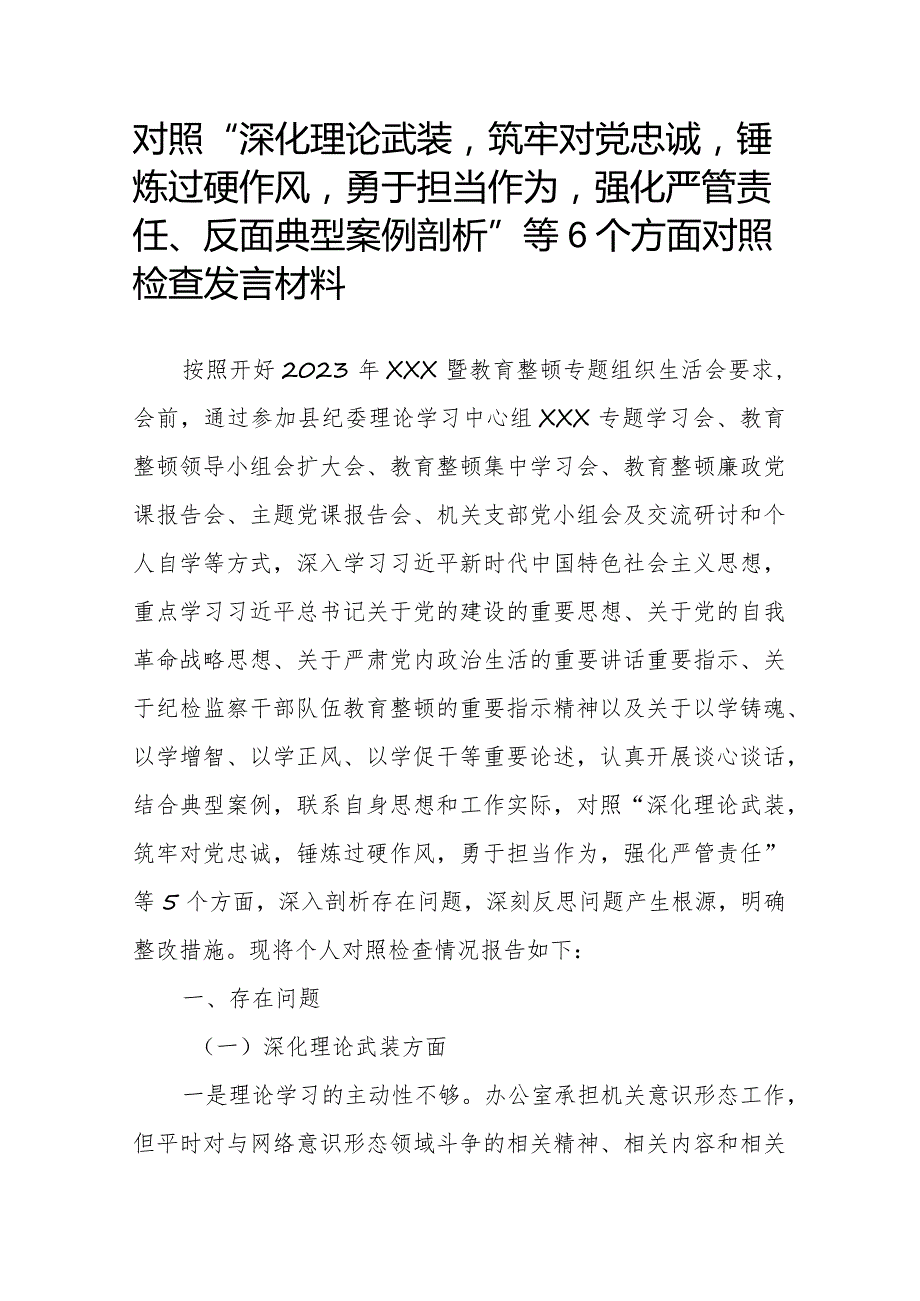 对照“深化理论武装，筑牢对党忠诚，锤炼过硬作风，勇于担当作为，强化严管责任、反面典型案例剖析”等6个方面对照检查发言材料

按照开好2023年XXX暨教育整顿专题组织生活会要求，会前，通过参加县纪委理论学习中心组XXX专题学习会、教育整顿领导小组会扩大会、教育整顿集中学习会、教育整顿廉政党课报告会、主题党课报告会、机关支部党小组会及交流研讨和个人自学等方式，深入学习习近平新时代中国特色社会主义思想，重点学习习近平总书记关于党的建设的重要思想、关于党的自我革命战略思想、关于严肃党内政治生活的重要讲话重要指示、关于纪检监察干部队伍教育整顿的重要指示精神以及关于以学铸魂、以学增智、以学正风、以学促干等重要论述，认真开展谈心谈话，结合典型案例，联系自身思想和工作实际，对照“深化理论武装，筑牢对党忠诚，锤炼过硬作风，勇于担当作为，强化严管责任”等5个方面，深入剖析存在问题，深刻反思问题产生根源，明确整改措施。现将个人对照检查情况报告如下：

一、存在问题

（一）深化理论武装方面

一是理论学习的主动性不够。办公室承担机关意识形态工作，但平时对与网络意识形态领域斗争的相关精神、相关内容和相关